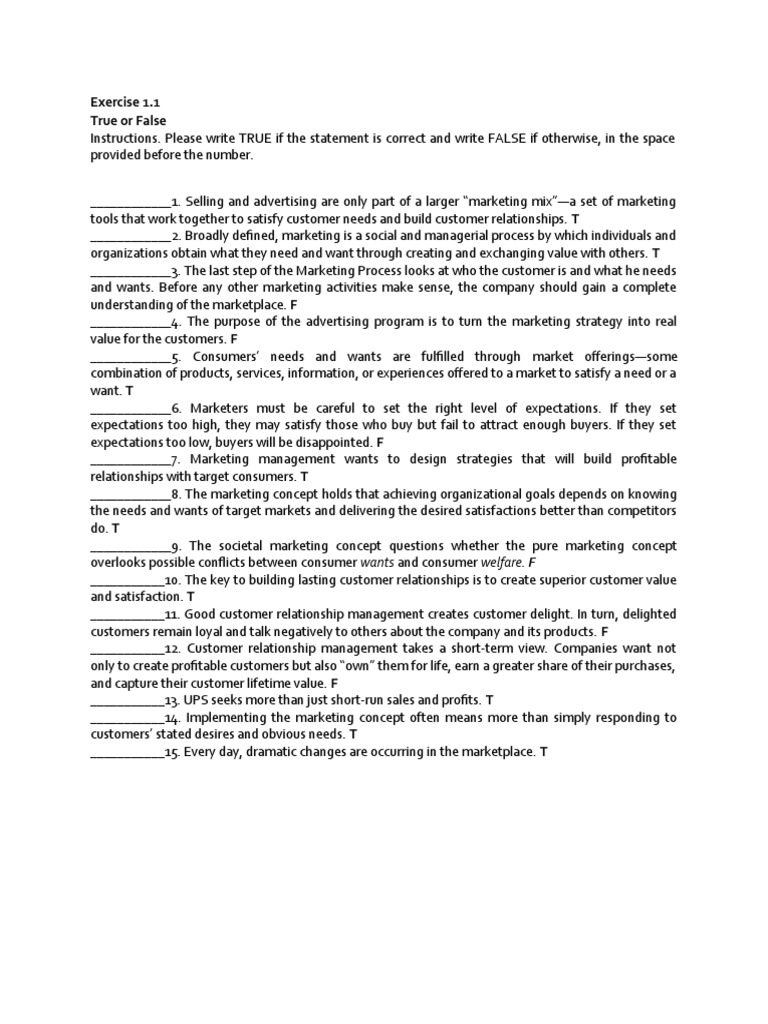 Exercise 1.1
True or False
Instructions. Please write TRUE if the statement is correct and write FALSE if otherwise, in the space provided before the number.

____________1. Selling and advertising are only part of a larger "marketing mix"—a set of marketing tools that work together to satisfy customer needs and build customer relationships. T
____________2. Broadly defined, marketing is a social and managerial process by which individuals and organizations obtain what they need and want through creating and exchanging value with others. T
____________3. The last step of the Marketing Process looks at who the customer is and what he needs and wants. Before any other marketing activities make sense, the company should gain a complete understanding of the marketplace. F
____________4. The purpose of the advertising program is to turn the marketing strategy into real value for the customers. F
____________5. Consumers' needs and wants are fulfilled through market offerings—some combination of products, services, information, or experiences offered to a market to satisfy a need or a want. T
____________6. Marketers must be careful to set the right level of expectations. If they set expectations too high, they may satisfy those who buy but fail to attract enough buyers. If they set expectations too low, buyers will be disappointed. F
____________7. Marketing management wants to design strategies that will build profitable relationships with target consumers. T
____________8. The marketing concept holds that achieving organizational goals depends on knowing the needs and wants of target markets and delivering the desired satisfactions better than competitors do. T
____________9. The societal marketing concept questions whether the pure marketing concept overlooks possible conflicts between consumer wants and consumer welfare. F
___________10. The key to building lasting customer relationships is to create superior customer value and satisfaction. T
___________11. Good customer relationship management creates customer delight. In turn, delighted customers remain loyal and talk negatively to others about the company and its products. F
___________12. Customer relationship management takes a short-term view. Companies want not only to create profitable customers but also "own" them for life, earn a greater share of their purchases, and capture their customer lifetime value. F
___________13. UPS seeks more than just short-run sales and profits. T
___________14. Implementing the marketing concept often means more than simply responding to customers' stated desires and obvious needs. T
___________15. Every day, dramatic changes are occurring in the marketplace. T